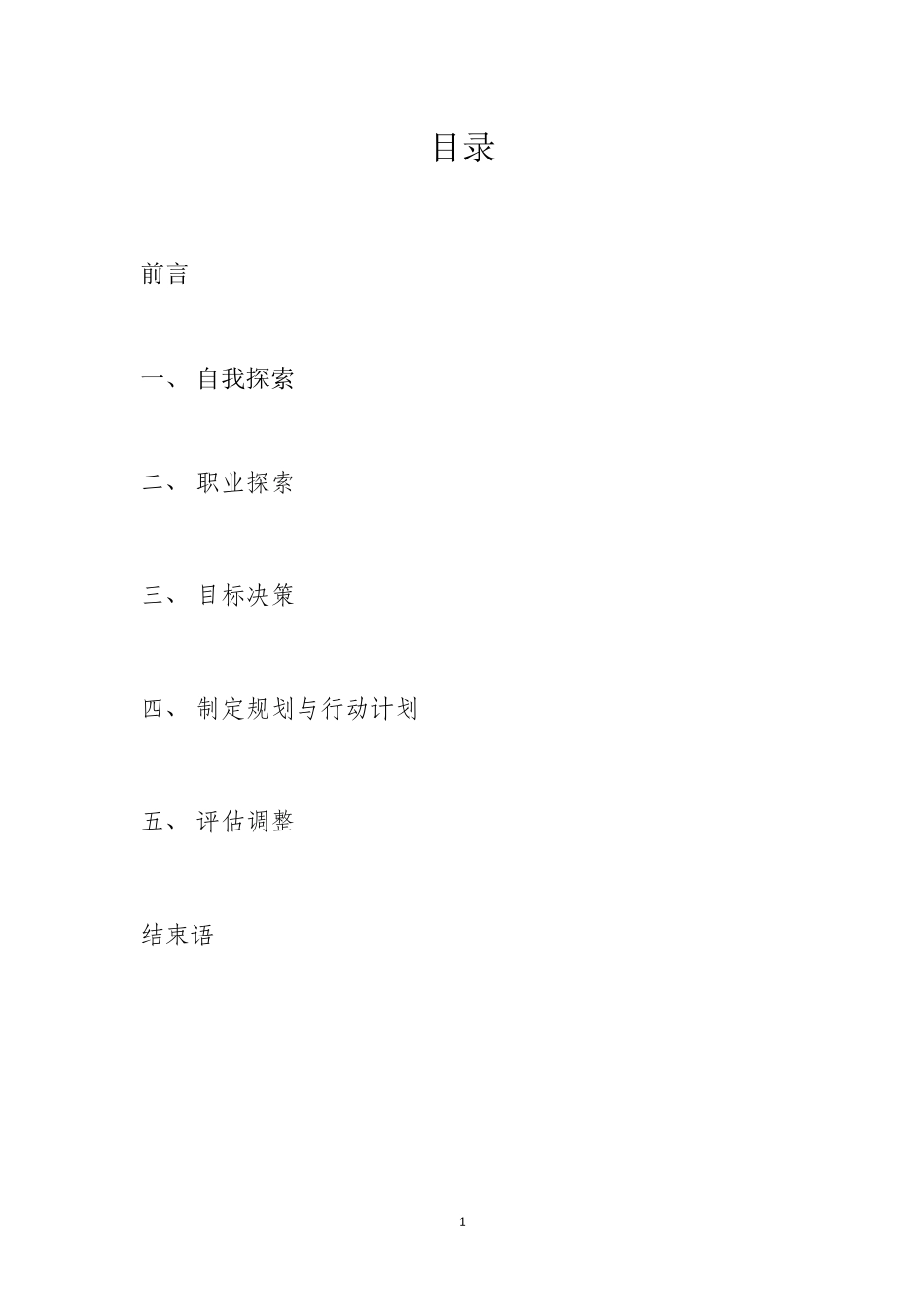 目录

前言

一、自我探索

二、职业探索

三、目标决策

四、制定规划与行动计划

五、评估调整

结束语

1